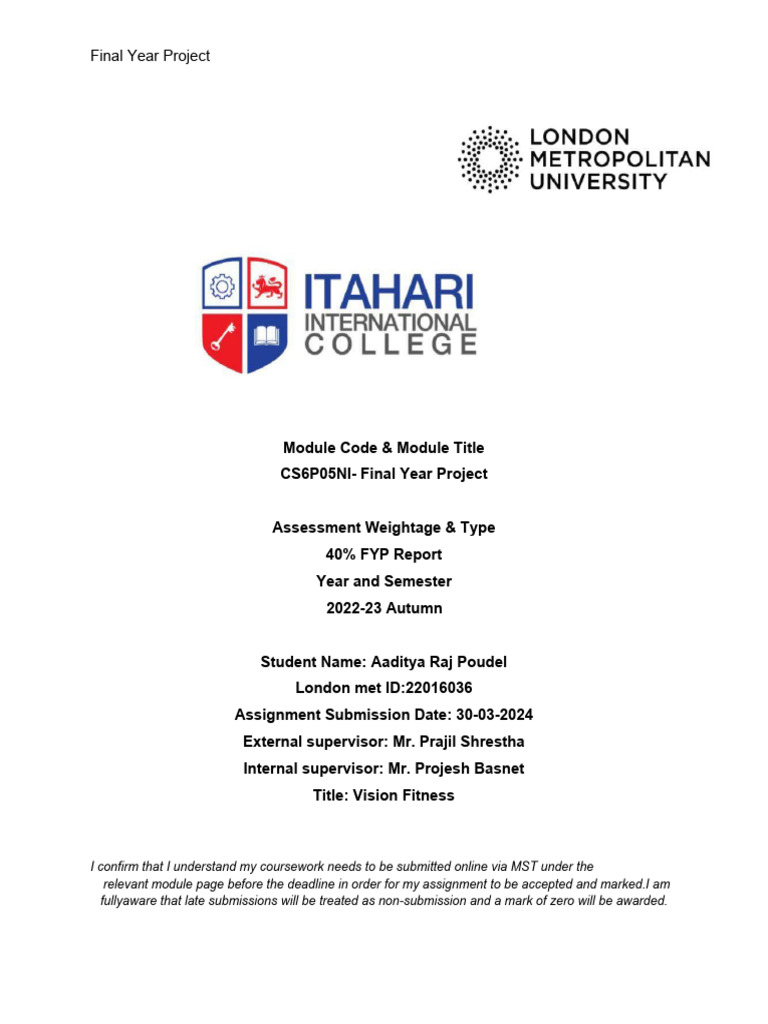 Final Year Project

LONDON METROPOLITAN UNIVERSITY

ITAHARI INTERNATIONAL COLLEGE

Module Code & Module Title
CS6P05NI- Final Year Project

Assessment Weightage & Type
40% FYP Report
Year and Semester
2022-23 Autumn

Student Name: Aaditya Raj Poudel
London met ID:22016036
Assignment Submission Date: 30-03-2024
External supervisor: Mr. Prajil Shrestha
Internal supervisor: Mr. Projesh Basnet
Title: Vision Fitness

I confirm that I understand my coursework needs to be submitted online via MST under the relevant module page before the deadline in order for my assignment to be accepted and marked.I am fullyaware that late submissions will be treated as non-submission and a mark of zero will be awarded.